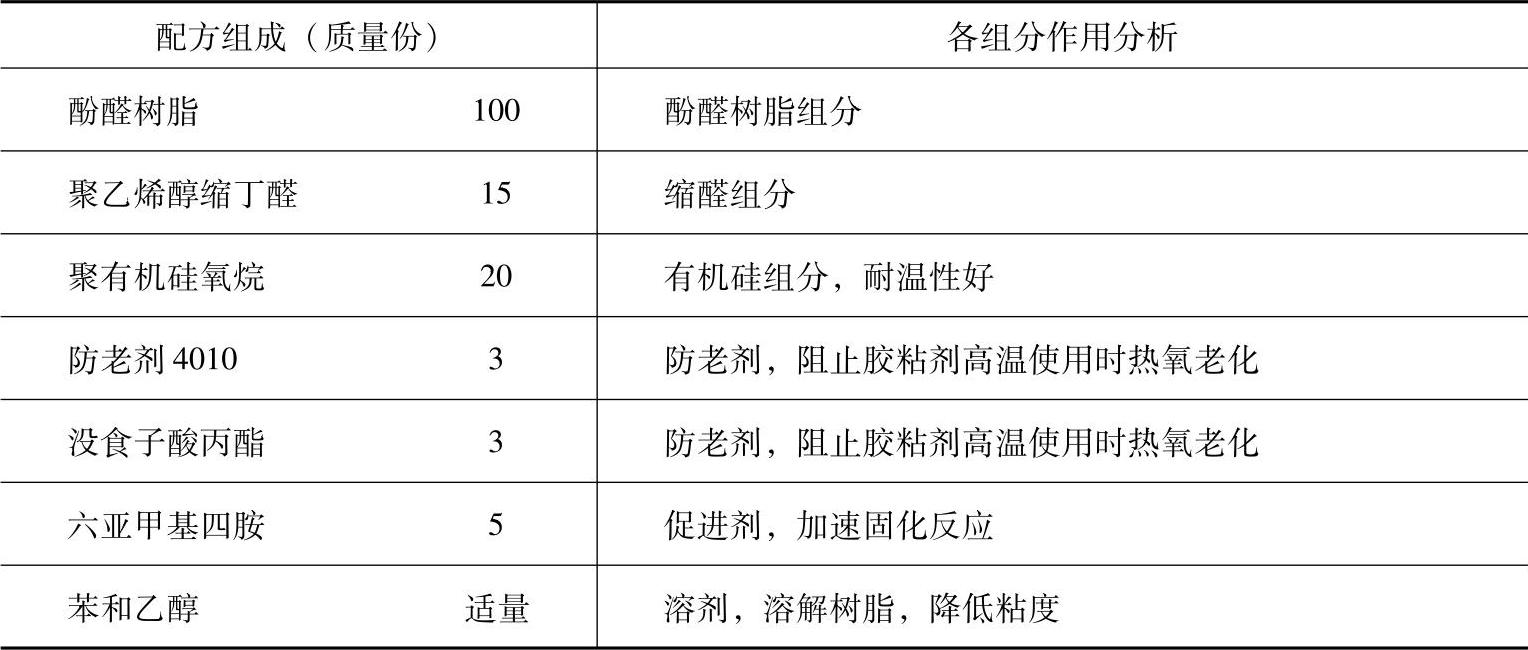 | 配方组成（质量份） | | 各组分作用分析 |
|---|---|---|
| 酚醛树脂 | 100 | 酚醛树脂组分 |
| 聚乙烯醇缩丁醛 | 15 | 缩醛组分 |
| 聚有机硅氧烷 | 20 | 有机硅组分，耐温性好 |
| 防老剂4010 | 3 | 防老剂，阻止胶粘剂高温使用时热氧老化 |
| 没食子酸丙酯 | 3 | 防老剂，阻止胶粘剂高温使用时热氧老化 |
| 六亚甲基四胺 | 5 | 促进剂，加速固化反应 |
| 苯和乙醇 | 适量 | 溶剂，溶解树脂，降低粘度 |